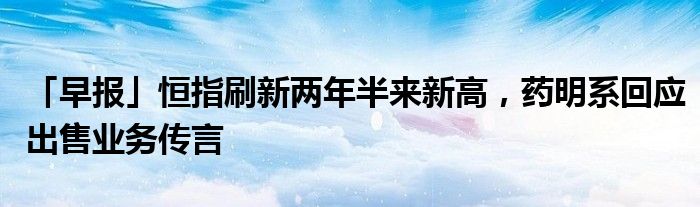 「早报」恒指刷新两年半来新高，药明系回应出售业务传言